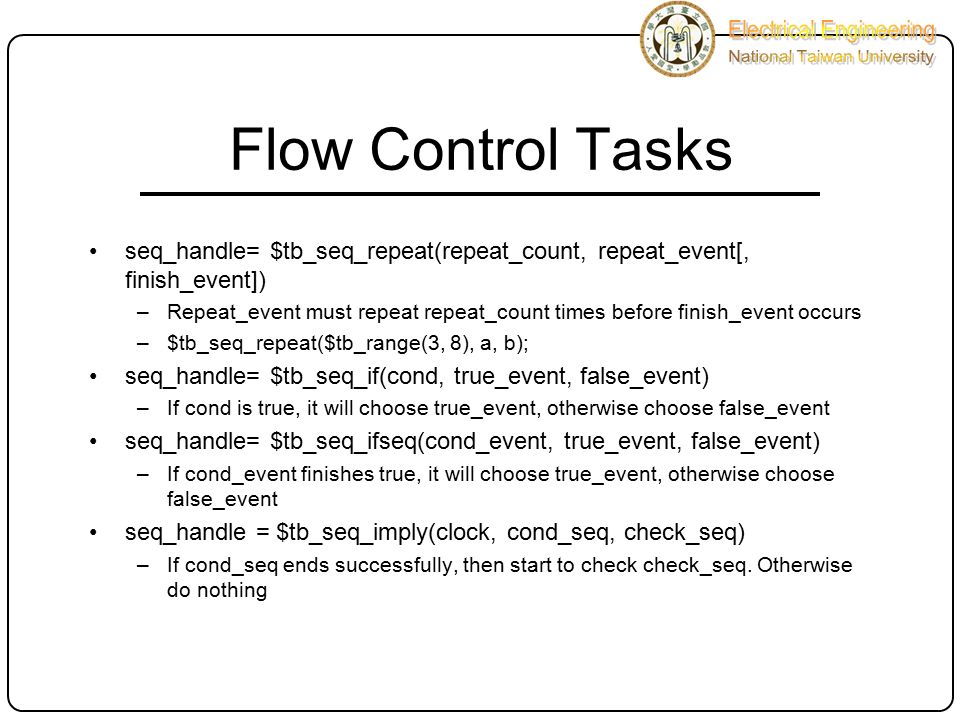 Electrical Engineering
National Taiwan University

Flow Control Tasks

• seq_handle= \$tb_seq_repeat(repeat_count, repeat_event[, finish_event])
– Repeat_event must repeat repeat_count times before finish_event occurs
– \$tb_seq_repeat(\$tb_range(3, 8), a, b);
• seq_handle= \$tb_seq_if(cond, true_event, false_event)
– If cond is true, it will choose true_event, otherwise choose false_event
• seq_handle= \$tb_seq_ifseq(cond_event, true_event, false_event)
– If cond_event finishes true, it will choose true_event, otherwise choose false_event
• seq_handle = \$tb_seq_imply(clock, cond_seq, check_seq)
– If cond_seq ends successfully, then start to check check_seq. Otherwise do nothing